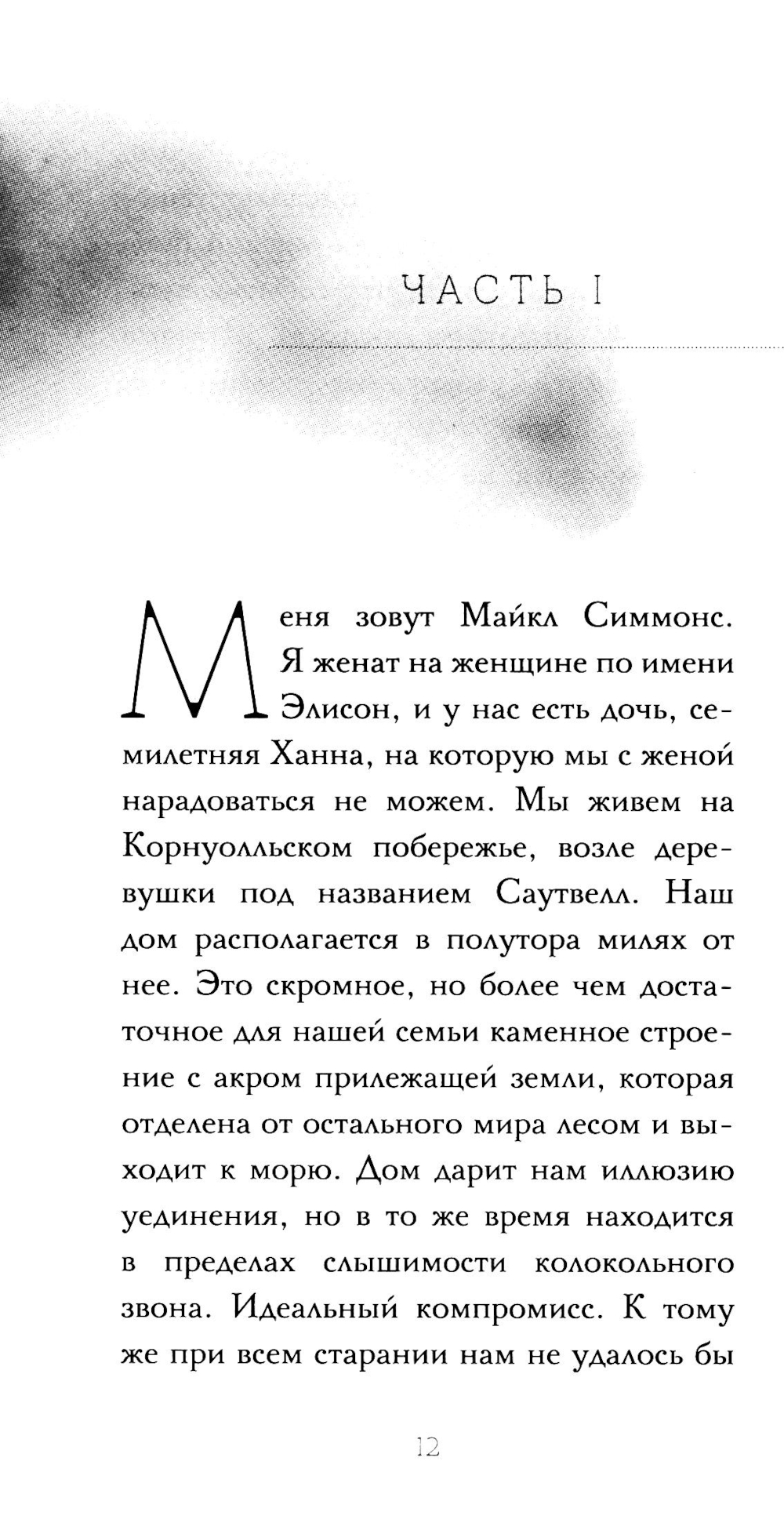 ЧАСТЬ I

Меня зовут Майкл Симмонс. Я женат на женщине по имени Элисон, и у нас есть дочь, семилетняя Ханна, на которую мы с женой нарадоваться не можем. Мы живем на Корнуолльском побережье, возле деревушки под названием Саутвелл. Наш дом располагается в полутора милях от нее. Это скромное, но более чем достаточное для нашей семьи каменное строение с акром прилежащей земли, которая отделена от остального мира лесом и выходит к морю. Дом дарит нам иллюзию уединения, но в то же время находится в пределах слышимости колокольного звона. Идеальный компромисс. К тому же при всем старании нам не удалось бы

12